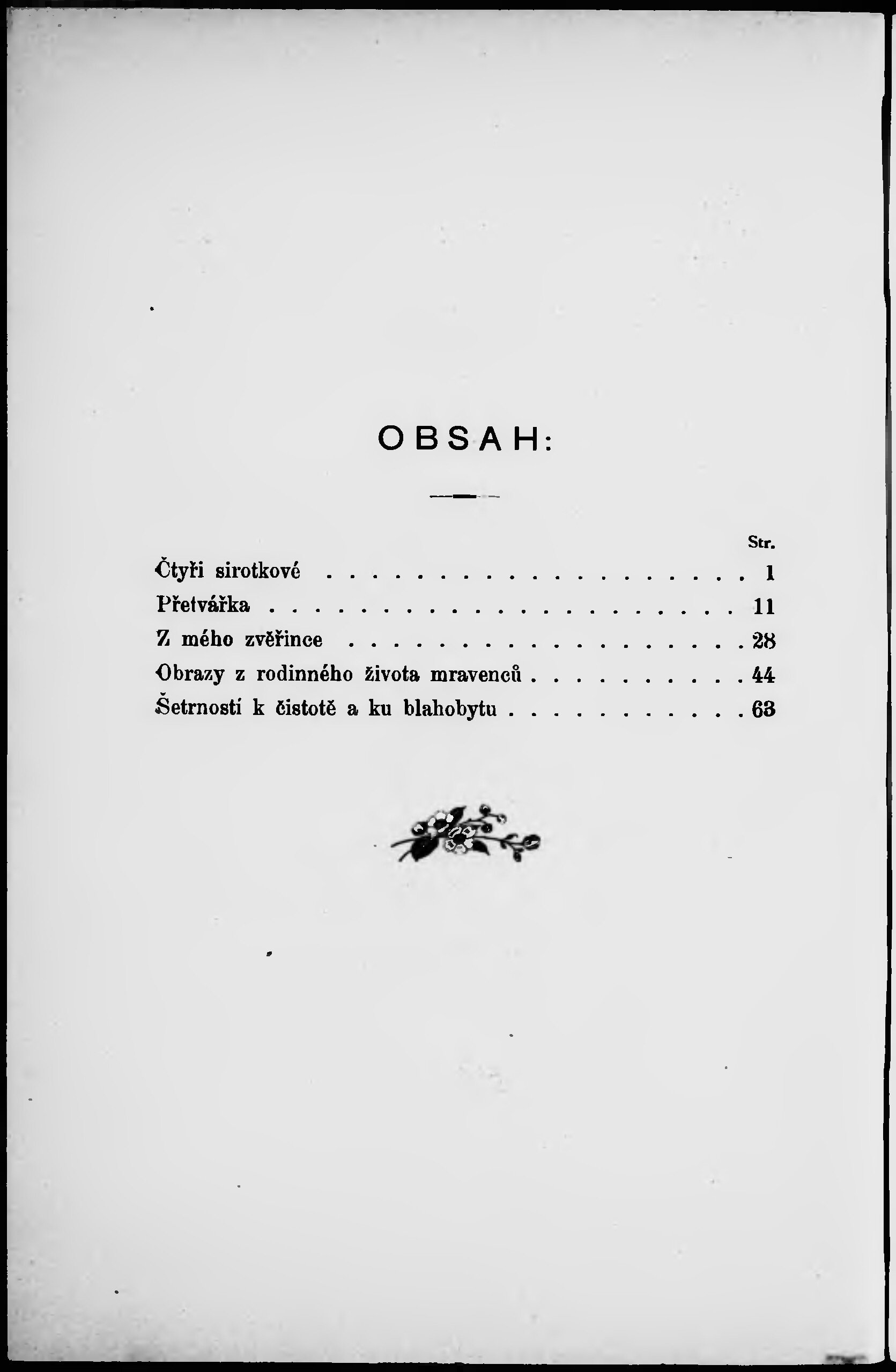 OBSAH:

Str.

Čtyři sirotkové 1
Přetvářka 11
Z mého zvěřince 28
Obrazy z rodinného života mravenců 44
Šetrností k čistotě a ku blahobytu 63